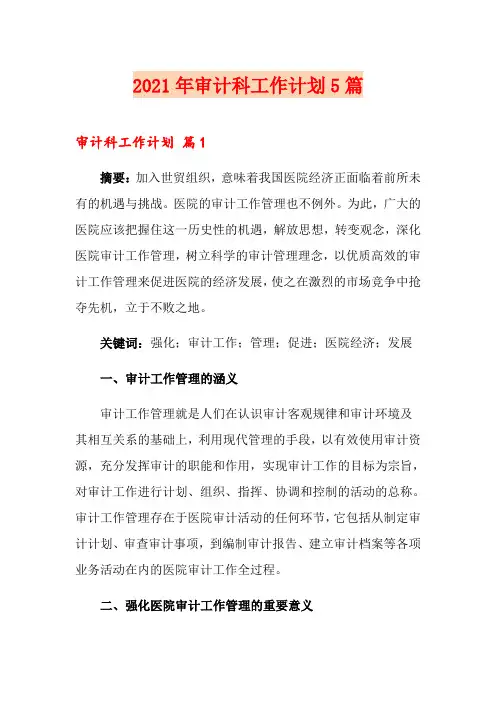 2021年审计科工作计划5篇

审计科工作计划 篇1

摘要：加入世贸组织，意味着我国医院经济正面临着前所未有的机遇与挑战。医院的审计工作管理也不例外。为此，广大的医院应该把握住这一历史性的机遇，解放思想，转变观念，深化医院审计工作管理，树立科学的审计管理理念，以优质高效的审计工作管理来促进医院的经济发展，使之在激烈的市场竞争中抢夺先机，立于不败之地。

关键词：强化；审计工作；管理；促进；医院经济；发展

一、审计工作管理的涵义

审计工作管理就是人们在认识审计客观规律和审计环境及其相互关系的基础上，利用现代管理的手段，以有效使用审计资源，充分发挥审计的职能和作用，实现审计工作的目标为宗旨，对审计工作进行计划、组织、指挥、协调和控制的活动的总称。审计工作管理存在于医院审计活动的任何环节，它包括从制定审计计划、审查审计事项，到编制审计报告、建立审计档案等各项业务活动在内的医院审计工作全过程。

二、强化医院审计工作管理的重要意义